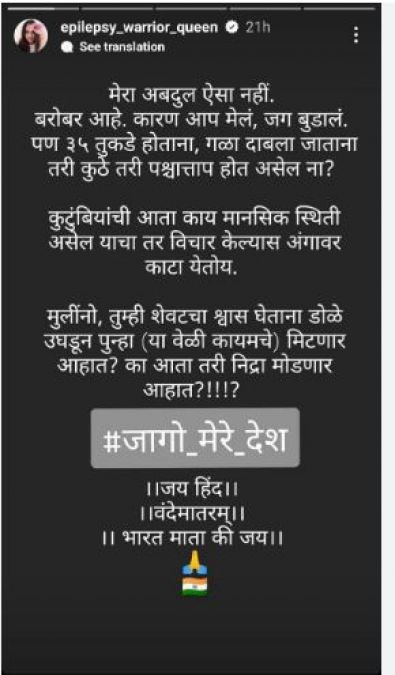 epilepsy_warrior_queen 21h
See translation

मेरा अबदुल ऐसा नहीं.
बरोबर आहे. कारण आप मेलं, जग बुडालं.
पण ३५ तुकडे होताना, गळा दाबला जाताना तरी कुठे तरी पश्चात्ताप होत असेल ना?

कुटुंबियांची आता काय मानसिक स्थिती असेल याचा तर विचार केल्यास अंगावर काटा येतोय.

मुलींनो, तुम्ही शेवटचा श्वास घेताना डोळे उघडून पुन्हा (या वेळी कायमचे) मिटणार आहात? का आता तरी निद्रा मोडणार आहात?!!!?

#जागो_मेरे_देश

।।जय हिंद।।
।।वंदेमातरम्।।
।। भारत माता की जय।।